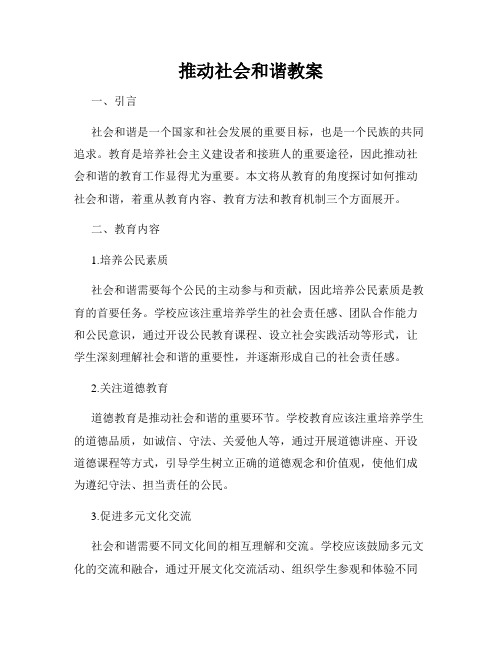 推动社会和谐教案

一、引言

社会和谐是一个国家和社会发展的重要目标，也是一个民族的共同追求。教育是培养社会主义建设者和接班人的重要途径，因此推动社会和谐的教育工作显得尤为重要。本文将从教育的角度探讨如何推动社会和谐，着重从教育内容、教育方法和教育机制三个方面展开。

二、教育内容

1.培养公民素质

社会和谐需要每个公民的主动参与和贡献，因此培养公民素质是教育的首要任务。学校应该注重培养学生的社会责任感、团队合作能力和公民意识，通过开设公民教育课程、设立社会实践活动等形式，让学生深刻理解社会和谐的重要性，并逐渐形成自己的社会责任感。

2.关注道德教育

道德教育是推动社会和谐的重要环节。学校教育应该注重培养学生的道德品质，如诚信、守法、关爱他人等，通过开展道德讲座、开设道德课程等方式，引导学生树立正确的道德观念和价值观，使他们成为遵纪守法、担当责任的公民。

3.促进多元文化交流

社会和谐需要不同文化间的相互理解和交流。学校应该鼓励多元文化的交流和融合，通过开展文化交流活动、组织学生参观和体验不同